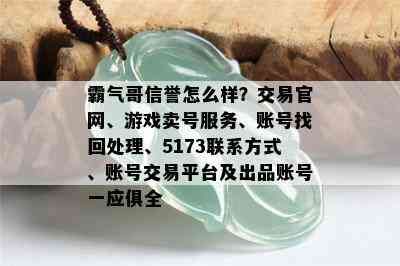 霸气哥信誉怎么样？交易官网、游戏卖号服务、账号找回处理、5173联系方式、账号交易平台及出品账号一应俱全